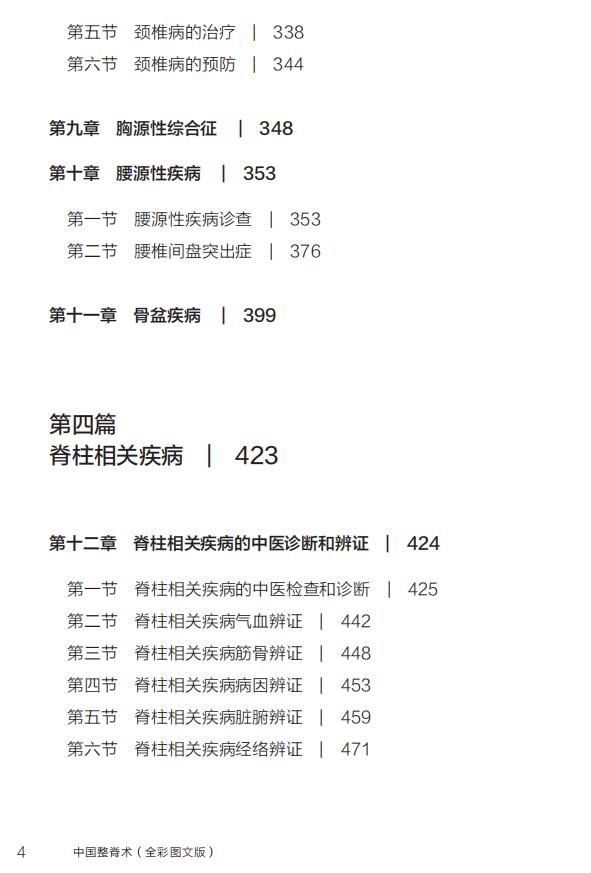 第五节 颈椎病的治疗 | 338
第六节 颈椎病的预防 | 344

第九章 胸源性综合征 | 348

第十章 腰源性疾病 | 353

第一节 腰源性疾病诊查 | 353
第二节 腰椎间盘突出症 | 376

第十一章 骨盆疾病 | 399

第四篇
脊柱相关疾病 | 423

第十二章 脊柱相关疾病的中医诊断和辨证 | 424

第一节 脊柱相关疾病的中医检查和诊断 | 425
第二节 脊柱相关疾病气血辨证 | 442
第三节 脊柱相关疾病筋骨辨证 | 448
第四节 脊柱相关疾病病因辨证 | 453
第五节 脊柱相关疾病脏腑辨证 | 459
第六节 脊柱相关疾病经络辨证 | 471

4 中国整脊术（全彩图文版）